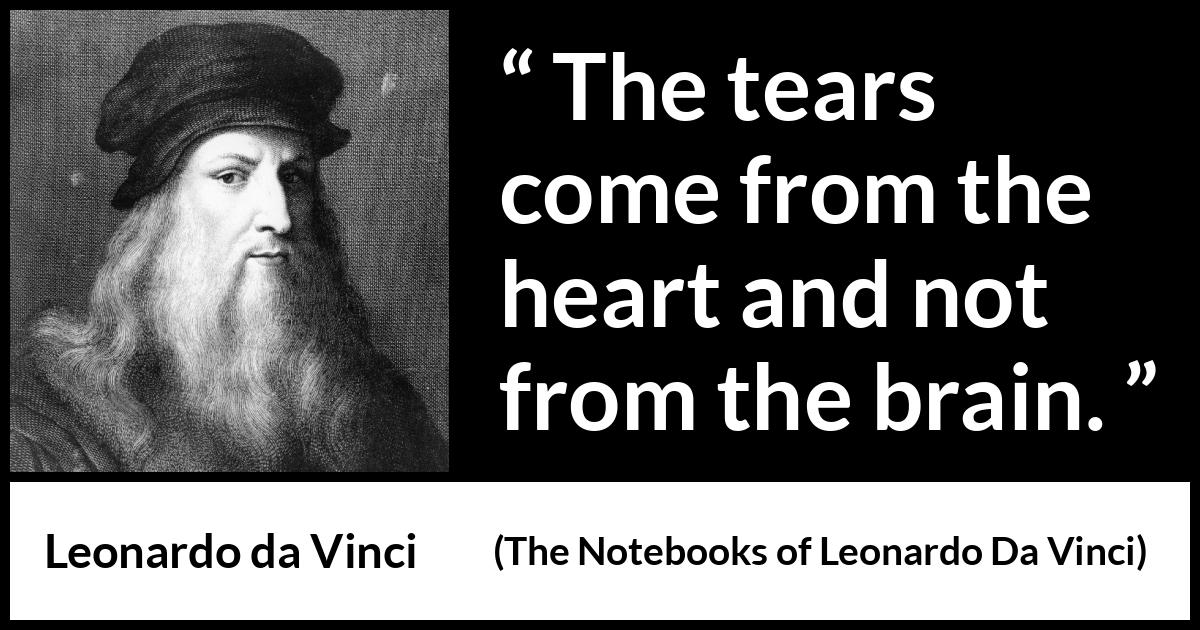 “ The tears come from the heart and not from the brain. ”

Leonardo da Vinci

(The Notebooks of Leonardo Da Vinci)